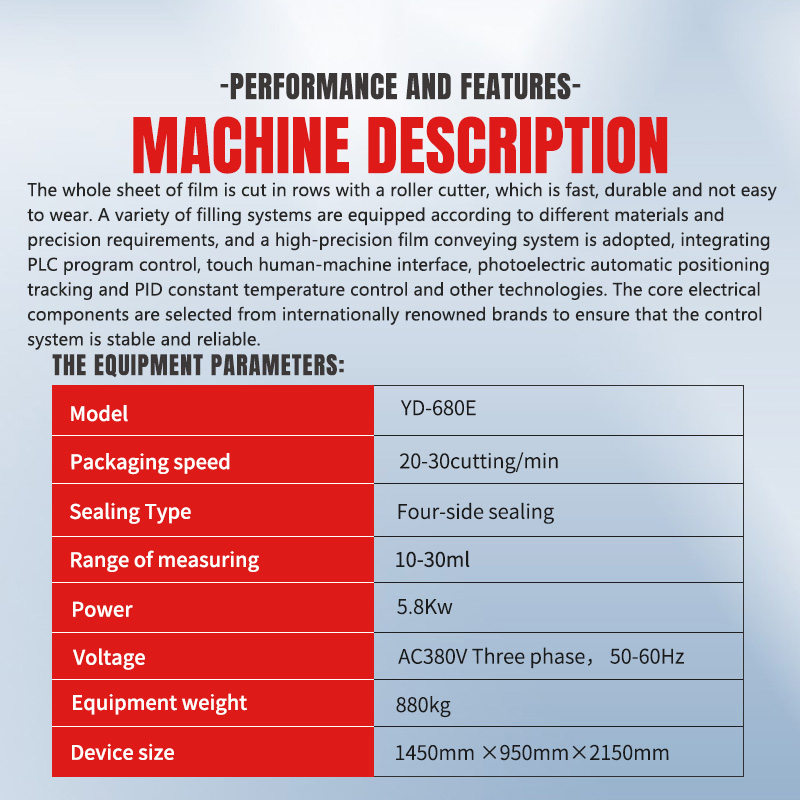 -PERFORMANCE AND FEATURES-

MACHINE DESCRIPTION

The whole sheet of film is cut in rows with a roller cutter, which is fast, durable and not easy to wear. A variety of filling systems are equipped according to different materials and precision requirements, and a high-precision film conveying system is adopted, integrating PLC program control, touch human-machine interface, photoelectric automatic positioning tracking and PID constant temperature control and other technologies. The core electrical components are selected from internationally renowned brands to ensure that the control system is stable and reliable.

THE EQUIPMENT PARAMETERS:

| Model | YD-680E |
|---|---|
| Packaging speed | 20-30cutting/min |
| Sealing Type | Four-side sealing |
| Range of measuring | 10-30ml |
| Power | 5.8Kw |
| Voltage | AC380V Three phase， 50-60Hz |
| Equipment weight | 880kg |
| Device size | 1450mm ×950mm×2150mm |